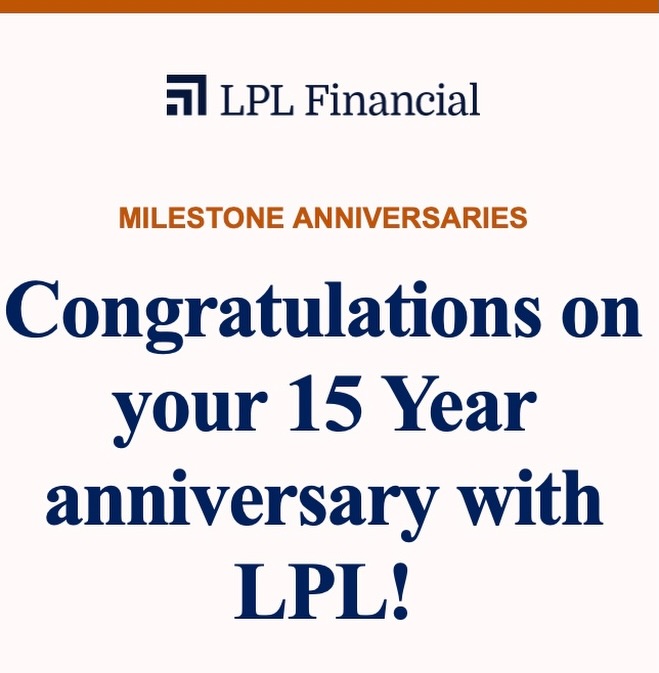 LPL Financial

MILESTONE ANNIVERSARIES

Congratulations on your 15 Year anniversary with LPL!